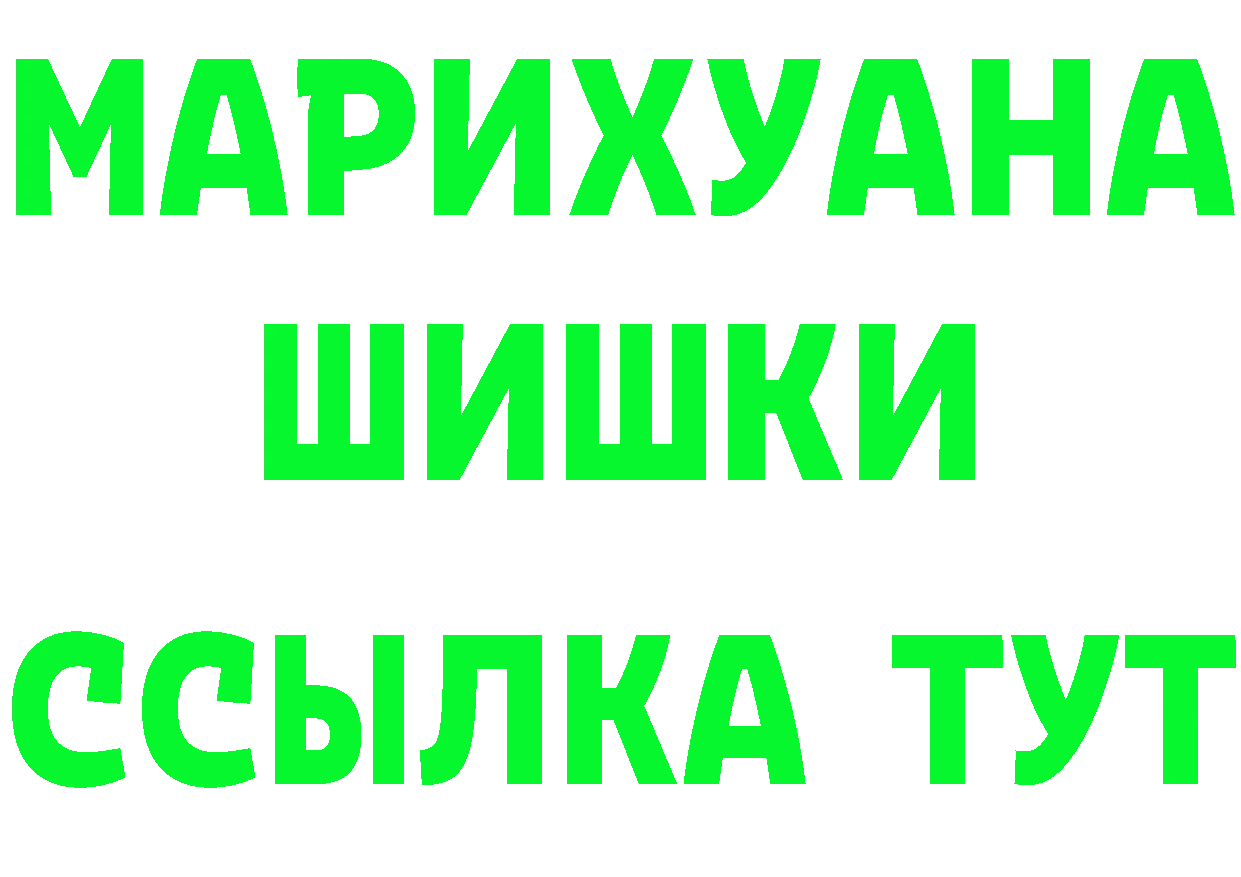 МАРИХУАНА
ШИШКИ
ССЫЛКА ТУТ